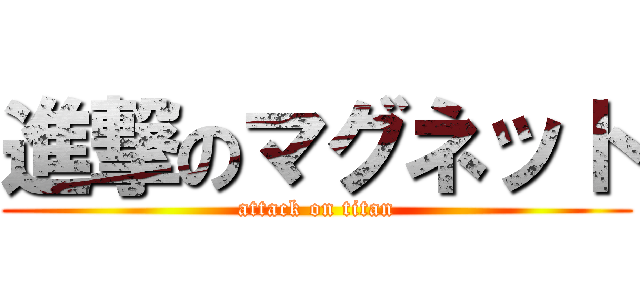 進撃のマグネット
attack on titan